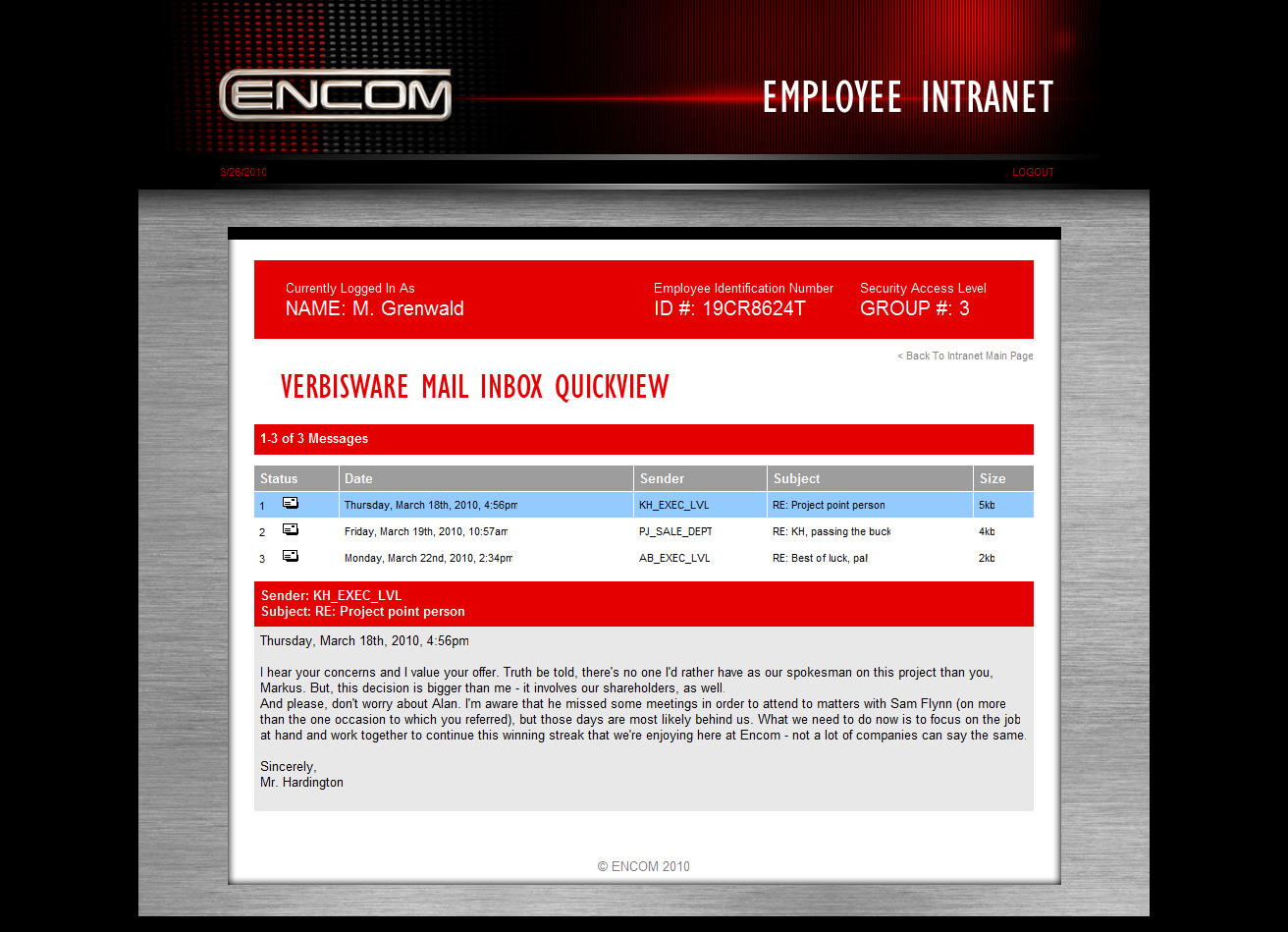 ENCOM

EMPLOYEE INTRANET

3/26/2010

LOGOUT

Currently Logged In As
NAME: M. Grenwald

Employee Identification Number
ID #: 19CR8624T

Security Access Level
GROUP #: 3

< Back To Intranet Main Page

VERBISWARE MAIL INBOX QUICKVIEW

1-3 of 3 Messages

| Status | Date | Sender | Subject | Size |
|---|---|---|---|---|
| 1 | Thursday, March 18th, 2010, 4:56pm | KH_EXEC_LVL | RE: Project point person | 5kb |
| 2 | Friday, March 19th, 2010, 10:57am | PJ_SALE_DEPT | RE: KH, passing the buck | 4kb |
| 3 | Monday, March 22nd, 2010, 2:34pm | AB_EXEC_LVL | RE: Best of luck, pal | 2kb |

Sender: KH_EXEC_LVL
Subject: RE: Project point person

Thursday, March 18th, 2010, 4:56pm

I hear your concerns and I value your offer. Truth be told, there's no one I'd rather have as our spokesman on this project than you, Markus. But, this decision is bigger than me - it involves our shareholders, as well.
And please, don't worry about Alan. I'm aware that he missed some meetings in order to attend to matters with Sam Flynn (on more than the one occasion to which you referred), but those days are most likely behind us. What we need to do now is to focus on the job at hand and work together to continue this winning streak that we're enjoying here at Encom - not a lot of companies can say the same.

Sincerely,
Mr. Hardington

© ENCOM 2010